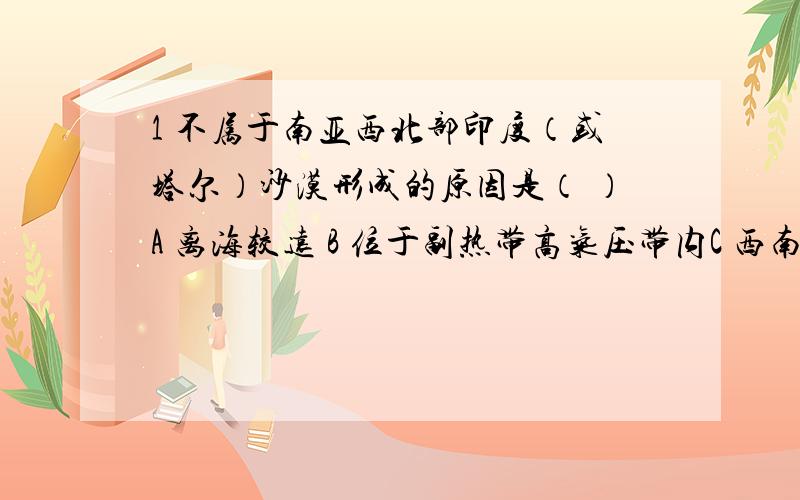 1 不属于南亚西北部印度（或塔尔）沙漠形成的原因是（ ）
A 离海较远 B 位于副热带高气压带内C 西南